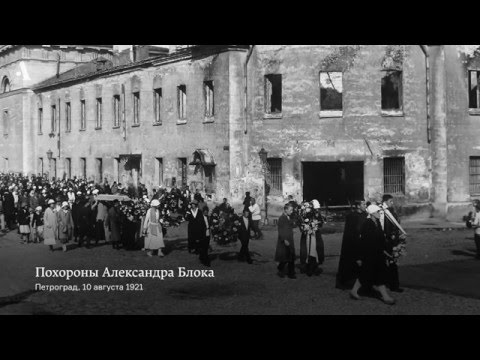 Похороны Александра Блока
Петроград, 10 августа 1921